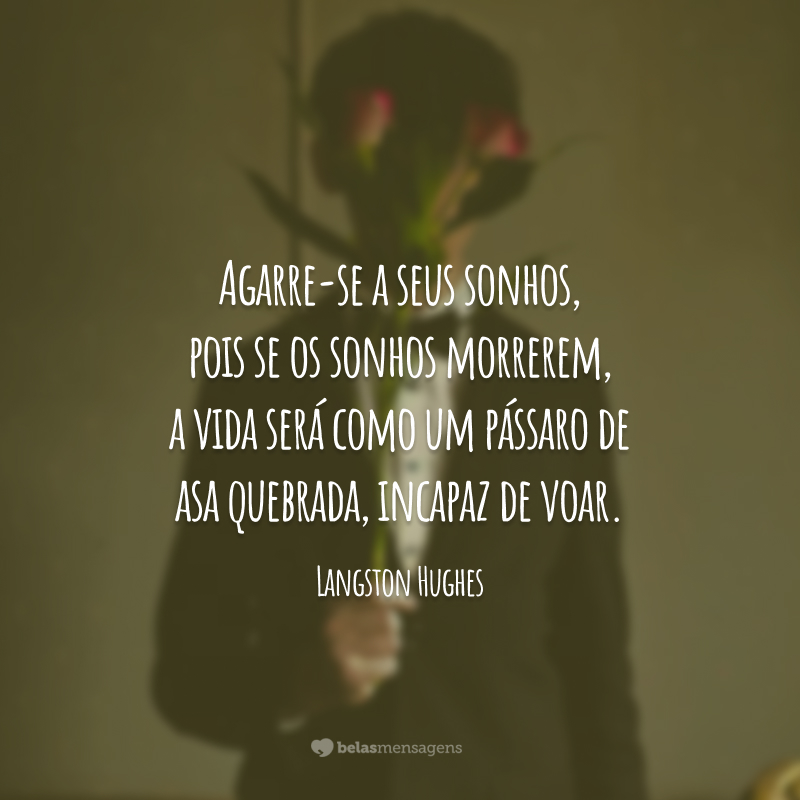 Agarre-se a seus sonhos,
pois se os sonhos morrerem,
a vida será como um pássaro de
asa quebrada, incapaz de voar.

Langston Hughes

belasmensagens